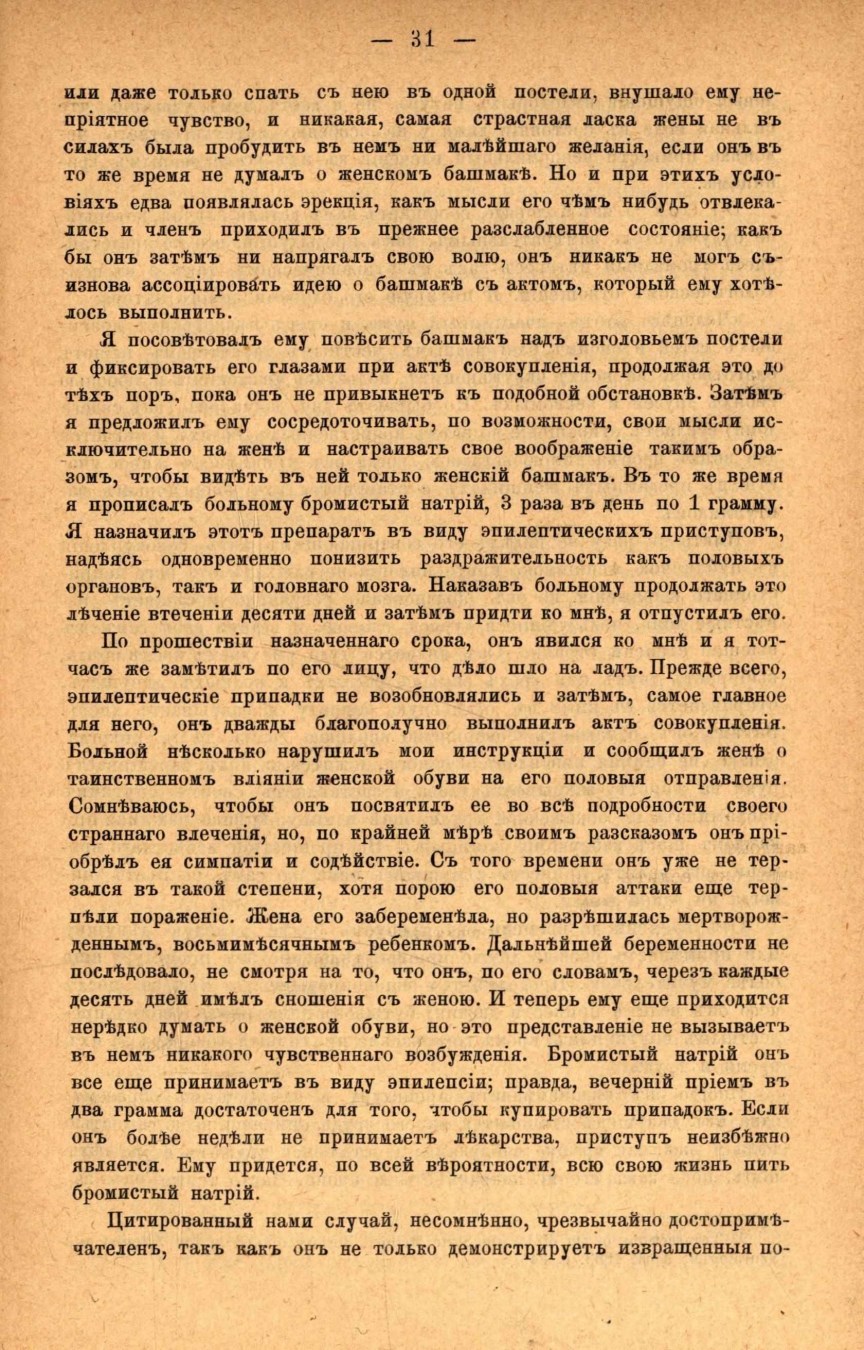 — 31 —

или даже только спать съ нею въ одной постели, внушало ему непріятное чувство, и никакая, самая страстная ласка жены не въ силахъ была пробудить въ немъ ни малѣйшаго желанія, если онъ въ то же время не думалъ о женскомъ башмакѣ. Но и при этихъ условіяхъ едва появлялась эрекція, какъ мысли его чѣмъ нибудь отвлекались и членъ приходилъ въ прежнее разслабленное состояніе; какъ бы онъ затѣмъ ни напрягалъ свою волю, онъ никакъ не могъ съизнова ассоціировать идею о башмакѣ съ актомъ, который ему хотѣлось выполнить.

Я посовѣтовалъ ему повѣсить башмакъ надъ изголовьемъ постели и фиксировать его глазами при актѣ совокупленія, продолжая это до тѣхъ поръ, пока онъ не привыкнетъ къ подобной обстановкѣ. Затѣмъ я предложилъ ему сосредоточивать, по возможности, свои мысли исключительно на женѣ и настраивать свое воображеніе такимъ образомъ, чтобы видѣть въ ней только женскій башмакъ. Въ то же время я прописалъ больному бромистый натрій, 3 раза въ день по 1 грамму. Я назначилъ этотъ препаратъ въ виду эпилептическихъ приступовъ, надѣясь одновременно понизить раздражительность какъ половыхъ органовъ, такъ и головнаго мозга. Наказавъ больному продолжать это лѣченіе втеченіи десяти дней и затѣмъ придти ко мнѣ, я отпустилъ его.

По прошествіи назначеннаго срока, онъ явился ко мнѣ и я тотчасъ же замѣтилъ по его лицу, что дѣло шло на ладъ. Прежде всего, эпилептическіе припадки не возобновлялись и затѣмъ, самое главное для него, онъ дважды благополучно выполнилъ актъ совокупленія. Больной нѣсколько нарушилъ мои инструкціи и сообщилъ женѣ о таинственномъ вліяніи женской обуви на его половыя отправленія. Сомнѣваюсь, чтобы онъ посвятилъ ее во всѣ подробности своего страннаго влеченія, но, по крайней мѣрѣ своимъ разсказомъ онъ пріобрѣлъ ея симпатіи и содѣйствіе. Съ того времени онъ уже не терзался въ такой степени, хотя порою его половыя аттаки еще терпѣли пораженіе. Жена его забеременѣла, но разрѣшилась мертворожденнымъ, восьмимѣсячнымъ ребенкомъ. Дальнѣйшей беременности не послѣдовало, не смотря на то, что онъ, по его словамъ, черезъ каждые десять дней имѣлъ сношенія съ женою. И теперь ему еще приходится нерѣдко думать о женской обуви, но это представленіе не вызываетъ въ немъ никакого чувственнаго возбужденія. Бромистый натрій онъ все еще принимаетъ въ виду эпилепсіи; правда, вечерній пріемъ въ два грамма достаточенъ для того, чтобы купировать припадокъ. Если онъ болѣе недѣли не принимаетъ лѣкарства, приступъ неизбѣжно является. Ему придется, по всей вѣроятности, всю свою жизнь пить бромистый натрій.

Цитированный нами случай, несомнѣнно, чрезвычайно достопримѣчателенъ, такъ какъ онъ не только демонстрируетъ извращенныя по-